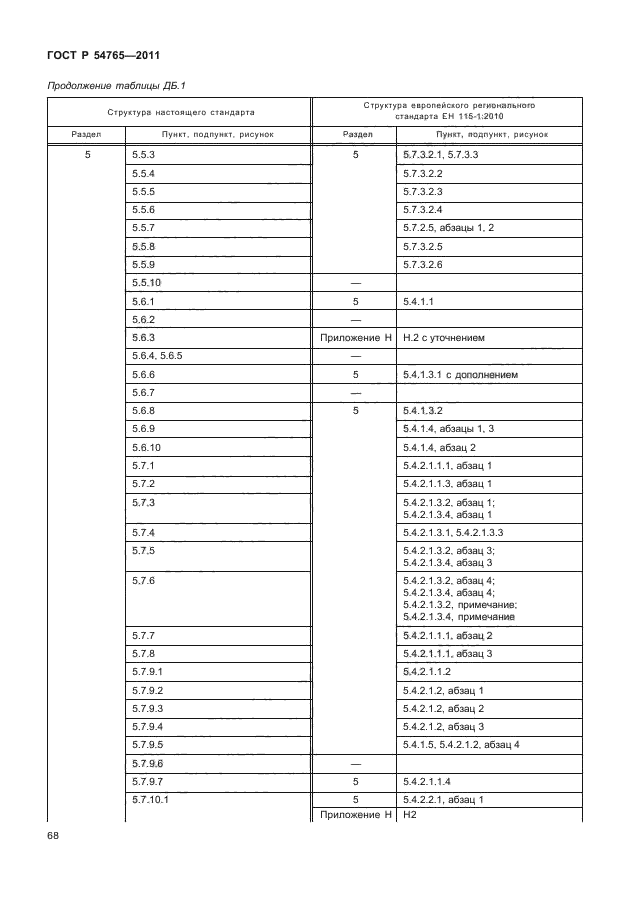 ГОСТ Р 54765—2011

Продолжение таблицы ДБ.1

| Структура настоящего стандарта | | Структура европейского регионального стандарта ЕН 115-1:2010 | |
|---|---|---|---|
| Раздел | Пункт, подпункт, рисунок | Раздел | Пункт, подпункт, рисунок |
| 5 | 5.5.3 | 5 | 5.7.3.2.1, 5.7.3.3 |
| | 5.5.4 | | 5.7.3.2.2 |
| | 5.5.5 | | 5.7.3.2.3 |
| | 5.5.6 | | 5.7.3.2.4 |
| | 5.5.7 | | 5.7.2.5, абзацы 1, 2 |
| | 5.5.8 | | 5.7.3.2.5 |
| | 5.5.9 | | 5.7.3.2.6 |
| | 5.5.10 | — | |
| | 5.6.1 | 5 | 5.4.1.1 |
| | 5.6.2 | — | |
| | 5.6.3 | Приложение Н | Н.2 с уточнением |
| | 5.6.4, 5.6.5 | — | |
| | 5.6.6 | 5 | 5.4.1.3.1 с дополнением |
| | 5.6.7 | — | |
| | 5.6.8 | 5 | 5.4.1.3.2 |
| | 5.6.9 | | 5.4.1.4, абзацы 1, 3 |
| | 5.6.10 | | 5.4.1.4, абзац 2 |
| | 5.7.1 | | 5.4.2.1.1.1, абзац 1 |
| | 5.7.2 | | 5.4.2.1.1.3, абзац 1 |
| | 5.7.3 | | 5.4.2.1.3.2, абзац 1; 5.4.2.1.3.4, абзац 1 |
| | 5.7.4 | | 5.4.2.1.3.1, 5.4.2.1.3.3 |
| | 5.7.5 | | 5.4.2.1.3.2, абзац 3; 5.4.2.1.3.4, абзац 3 |
| | 5.7.6 | | 5.4.2.1.3.2, абзац 4; 5.4.2.1.3.4, абзац 4; 5.4.2.1.3.2, примечание; 5.4.2.1.3.4, примечание |
| | 5.7.7 | | 5.4.2.1.1.1, абзац 2 |
| | 5.7.8 | | 5.4.2.1.1.1, абзац 3 |
| | 5.7.9.1 | | 5.4.2.1.1.2 |
| | 5.7.9.2 | | 5.4.2.1.2, абзац 1 |
| | 5.7.9.3 | | 5.4.2.1.2, абзац 2 |
| | 5.7.9.4 | | 5.4.2.1.2, абзац 3 |
| | 5.7.9.5 | | 5.4.1.5, 5.4.2.1.2, абзац 4 |
| | 5.7.9.6 | — | |
| | 5.7.9.7 | 5 | 5.4.2.1.1.4 |
| | 5.7.10.1 | 5 | 5.4.2.2.1, абзац 1 |
| | | Приложение Н | Н2 |

68